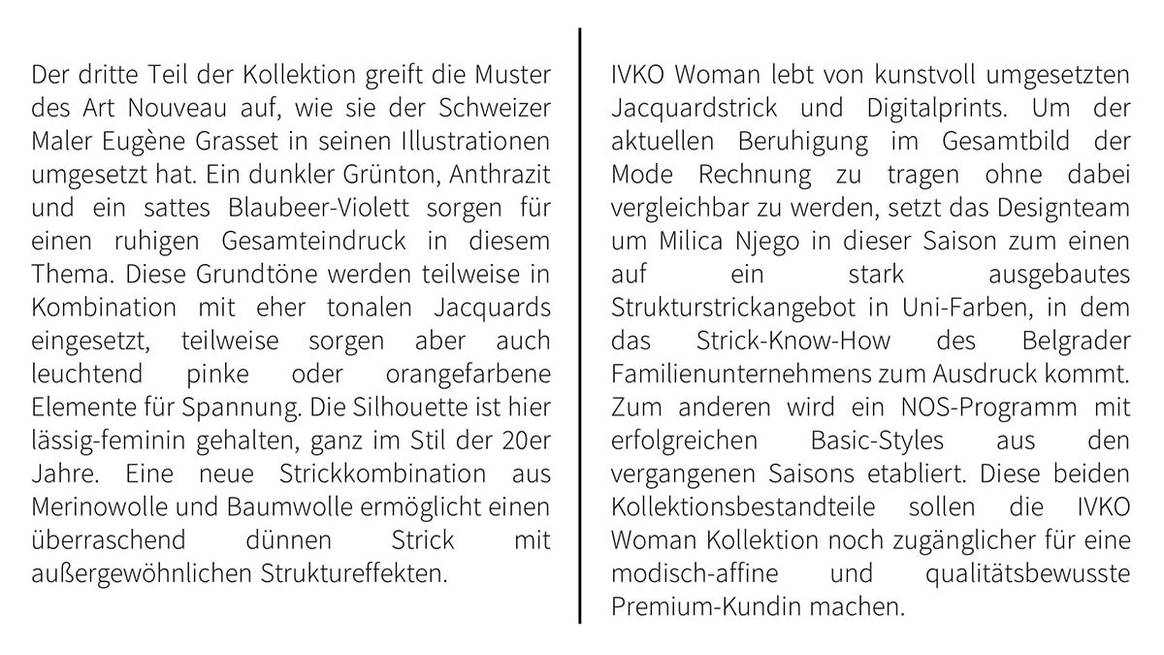 Der dritte Teil der Kollektion greift die Muster des Art Nouveau auf, wie sie der Schweizer Maler Eugène Grasset in seinen Illustrationen umgesetzt hat. Ein dunkler Grünton, Anthrazit und ein sattes Blaubeer-Violett sorgen für einen ruhigen Gesamteindruck in diesem Thema. Diese Grundtöne werden teilweise in Kombination mit eher tonalen Jacquards eingesetzt, teilweise sorgen aber auch leuchtend pinke oder orangefarbene Elemente für Spannung. Die Silhouette ist hier lässig-feminin gehalten, ganz im Stil der 20er Jahre. Eine neue Strickkombination aus Merinowolle und Baumwolle ermöglicht einen überraschend dünnen Strick mit außergewöhnlichen Struktureffekten.

IVKO Woman lebt von kunstvoll umgesetzten Jacquardstrick und Digitalprints. Um der aktuellen Beruhigung im Gesamtbild der Mode Rechnung zu tragen ohne dabei vergleichbar zu werden, setzt das Designteam um Milica Njego in dieser Saison zum einen auf ein stark ausgebautes Strukturstrickangebot in Uni-Farben, in dem das Strick-Know-How des Belgrader Familienunternehmens zum Ausdruck kommt. Zum anderen wird ein NOS-Programm mit erfolgreichen Basic-Styles aus den vergangenen Saisons etabliert. Diese beiden Kollektionsbestandteile sollen die IVKO Woman Kollektion noch zugänglicher für eine modisch-affine und qualitätsbewusste Premium-Kundin machen.